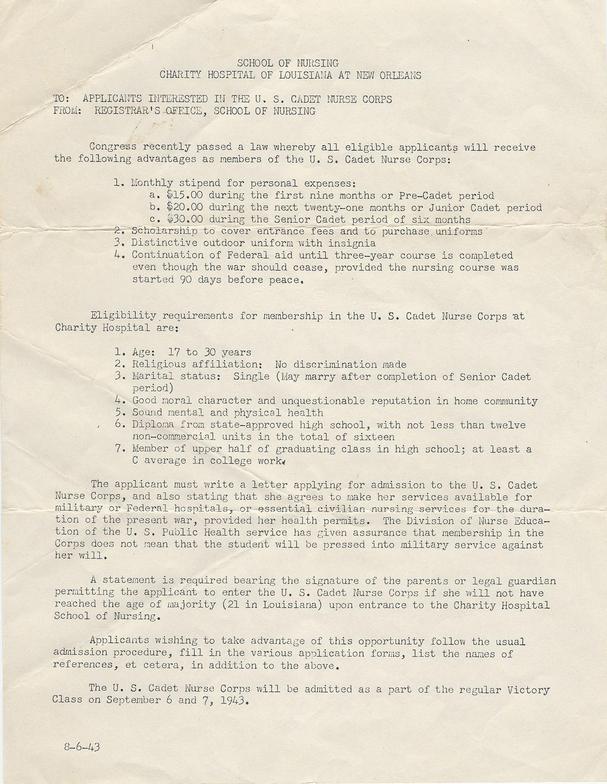 SCHOOL OF NURSING
CHARITY HOSPITAL OF LOUISIANA AT NEW ORLEANS

TO: APPLICANTS INTERESTED IN THE U. S. CADET NURSE CORPS
FROM: REGISTRAR'S OFFICE, SCHOOL OF NURSING

Congress recently passed a law whereby all eligible applicants will receive the following advantages as members of the U. S. Cadet Nurse Corps:

1. Monthly stipend for personal expenses:
a. $15.00 during the first nine months or Pre-Cadet period
b. $20.00 during the next twenty-one months or Junior Cadet period
c. $30.00 during the Senior Cadet period of six months
2. Scholarship to cover entrance fees and to purchase uniforms
3. Distinctive outdoor uniform with insignia
4. Continuation of Federal aid until three-year course is completed even though the war should cease, provided the nursing course was started 90 days before peace.

Eligibility requirements for membership in the U. S. Cadet Nurse Corps at Charity Hospital are:

1. Age: 17 to 30 years
2. Religious affiliation: No discrimination made
3. Marital status: Single (May marry after completion of Senior Cadet period)
4. Good moral character and unquestionable reputation in home community
5. Sound mental and physical health
6. Diploma from state-approved high school, with not less than twelve non-commercial units in the total of sixteen
7. Member of upper half of graduating class in high school; at least a C average in college work.

The applicant must write a letter applying for admission to the U. S. Cadet Nurse Corps, and also stating that she agrees to make her services available for military or Federal hospitals, or essential civilian nursing services for the duration of the present war, provided her health permits. The Division of Nurse Education of the U. S. Public Health service has given assurance that membership in the Corps does not mean that the student will be pressed into military service against her will.

A statement is required bearing the signature of the parents or legal guardian permitting the applicant to enter the U. S. Cadet Nurse Corps if she will not have reached the age of majority (21 in Louisiana) upon entrance to the Charity Hospital School of Nursing.

Applicants wishing to take advantage of this opportunity follow the usual admission procedure, fill in the various application forms, list the names of references, et cetera, in addition to the above.

The U. S. Cadet Nurse Corps will be admitted as a part of the regular Victory Class on September 6 and 7, 1943.

8-6-43